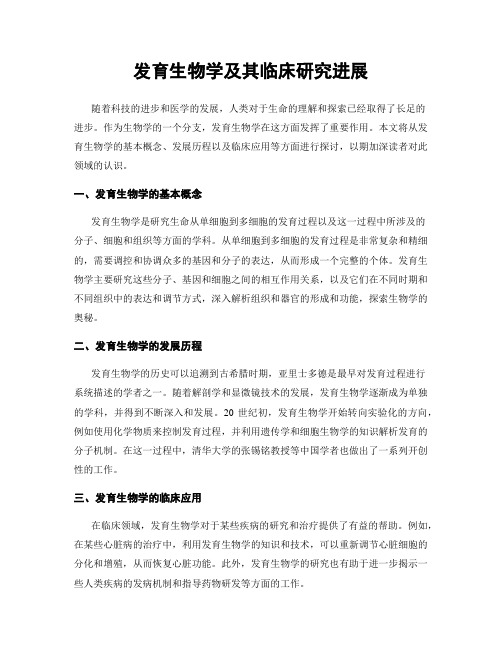 发育生物学及其临床研究进展

随着科技的进步和医学的发展，人类对于生命的理解和探索已经取得了长足的进步。作为生物学的一个分支，发育生物学在这方面发挥了重要作用。本文将从发育生物学的基本概念、发展历程以及临床应用等方面进行探讨，以期加深读者对此领域的认识。

一、发育生物学的基本概念

发育生物学是研究生命从单细胞到多细胞的发育过程以及这一过程中所涉及的分子、细胞和组织等方面的学科。从单细胞到多细胞的发育过程是非常复杂和精细的，需要调控和协调众多的基因和分子的表达，从而形成一个完整的个体。发育生物学主要研究这些分子、基因和细胞之间的相互作用关系，以及它们在不同时期和不同组织中的表达和调节方式，深入解析组织和器官的形成和功能，探索生物学的奥秘。

二、发育生物学的发展历程

发育生物学的历史可以追溯到古希腊时期，亚里士多德是最早对发育过程进行系统描述的学者之一。随着解剖学和显微镜技术的发展，发育生物学逐渐成为单独的学科，并得到不断深入和发展。20 世纪初，发育生物学开始转向实验化的方向，例如使用化学物质来控制发育过程，并利用遗传学和细胞生物学的知识解析发育的分子机制。在这一过程中，清华大学的张锡铭教授等中国学者也做出了一系列开创性的工作。

三、发育生物学的临床应用

在临床领域，发育生物学对于某些疾病的研究和治疗提供了有益的帮助。例如，在某些心脏病的治疗中，利用发育生物学的知识和技术，可以重新调节心脏细胞的分化和增殖，从而恢复心脏功能。此外，发育生物学的研究也有助于进一步揭示一些人类疾病的发病机制和指导药物研发等方面的工作。